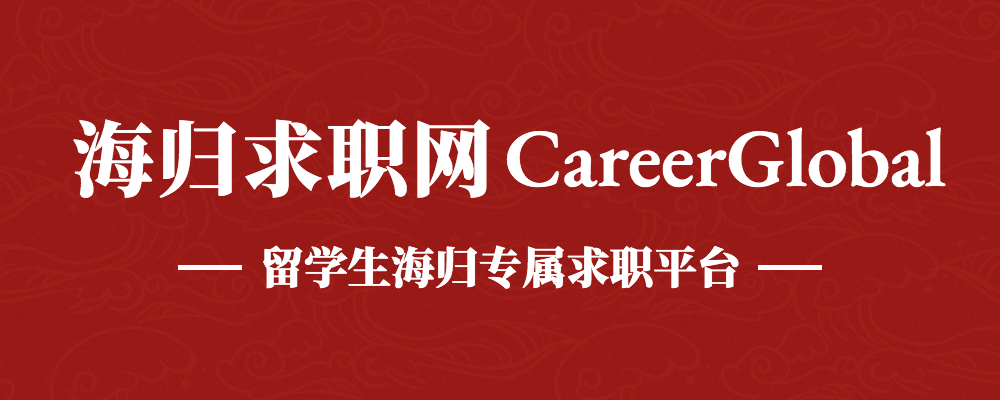 海归求职网 CareerGlobal

— 留学生海归专属求职平台 —